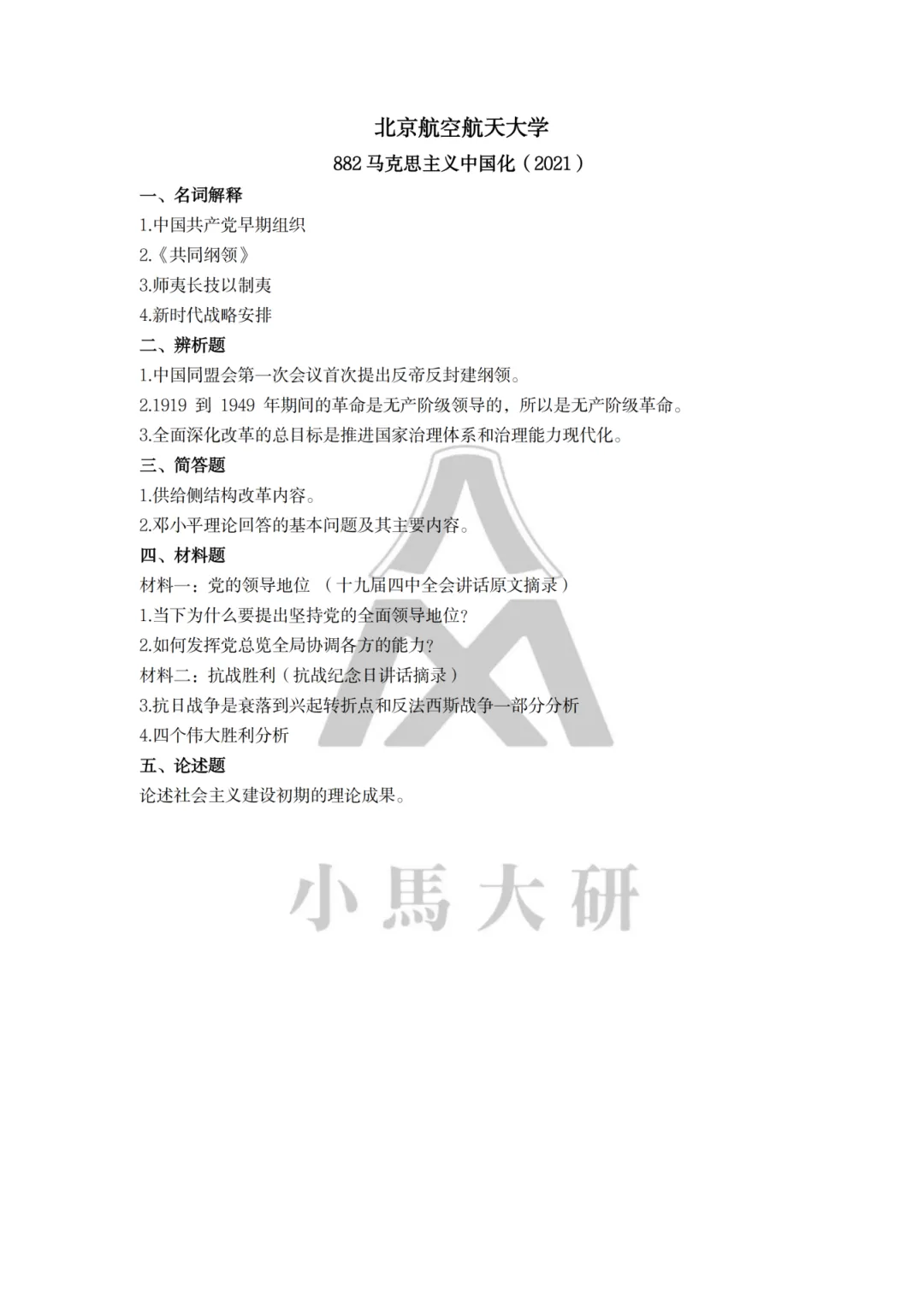 北京航空航天大学

882 马克思主义中国化（2021）

一、名词解释

1.中国共产党早期组织

2.《共同纲领》

3.师夷长技以制夷

4.新时代战略安排

二、辨析题

1.中国同盟会第一次会议首次提出反帝反封建纲领。

2.1919 到 1949 年期间的革命是无产阶级领导的，所以是无产阶级革命。

3.全面深化改革的总目标是推进国家治理体系和治理能力现代化。

三、简答题

1.供给侧结构改革内容。

2.邓小平理论回答的基本问题及其主要内容。

四、材料题

材料一：党的领导地位 （十九届四中全会讲话原文摘录）

1.当下为什么要提出坚持党的全面领导地位？

2.如何发挥党总览全局协调各方的能力？

材料二：抗战胜利（抗战纪念日讲话摘录）

3.抗日战争是衰落到兴起转折点和反法西斯战争一部分分析

4.四个伟大胜利分析

五、论述题

论述社会主义建设初期的理论成果。

小馬大研